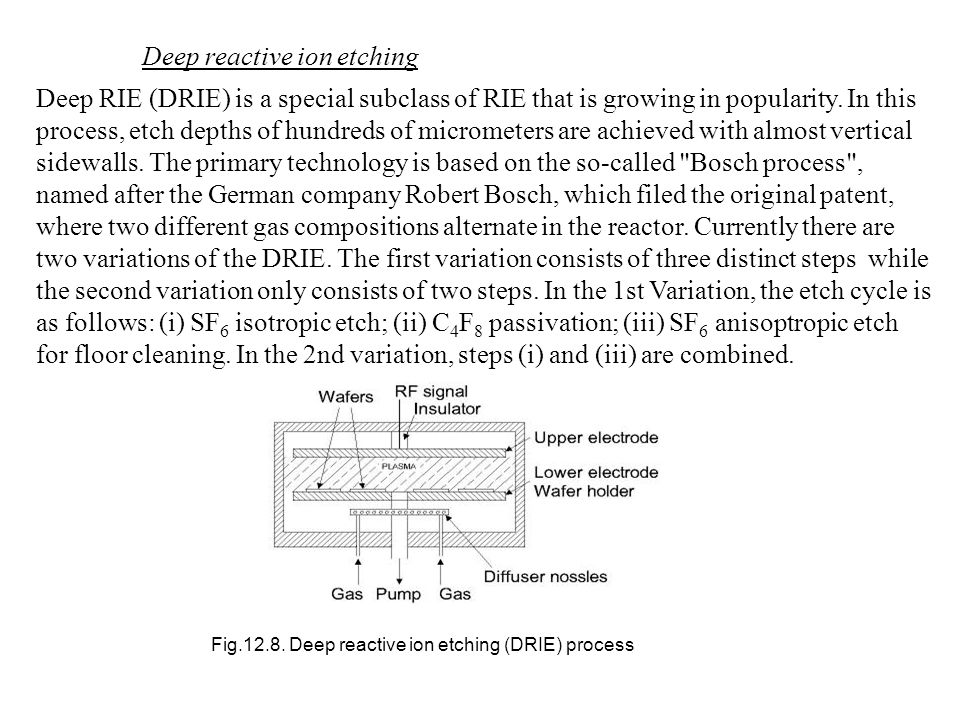 Deep reactive ion etching

Deep RIE (DRIE) is a special subclass of RIE that is growing in popularity. In this process, etch depths of hundreds of micrometers are achieved with almost vertical sidewalls. The primary technology is based on the so-called "Bosch process", named after the German company Robert Bosch, which filed the original patent, where two different gas compositions alternate in the reactor. Currently there are two variations of the DRIE. The first variation consists of three distinct steps while the second variation only consists of two steps. In the 1st Variation, the etch cycle is as follows: (i) $SF_6$ isotropic etch; (ii) $C_4F_8$ passivation; (iii) $SF_6$ anisoptropic etch for floor cleaning. In the 2nd variation, steps (i) and (iii) are combined.

Wafers
RF signal
Insulator
Upper electrode
PLASMA
Lower electrode
Wafer holder
Diffuser nossles
Gas
Pump
Gas

Fig.12.8. Deep reactive ion etching (DRIE) process